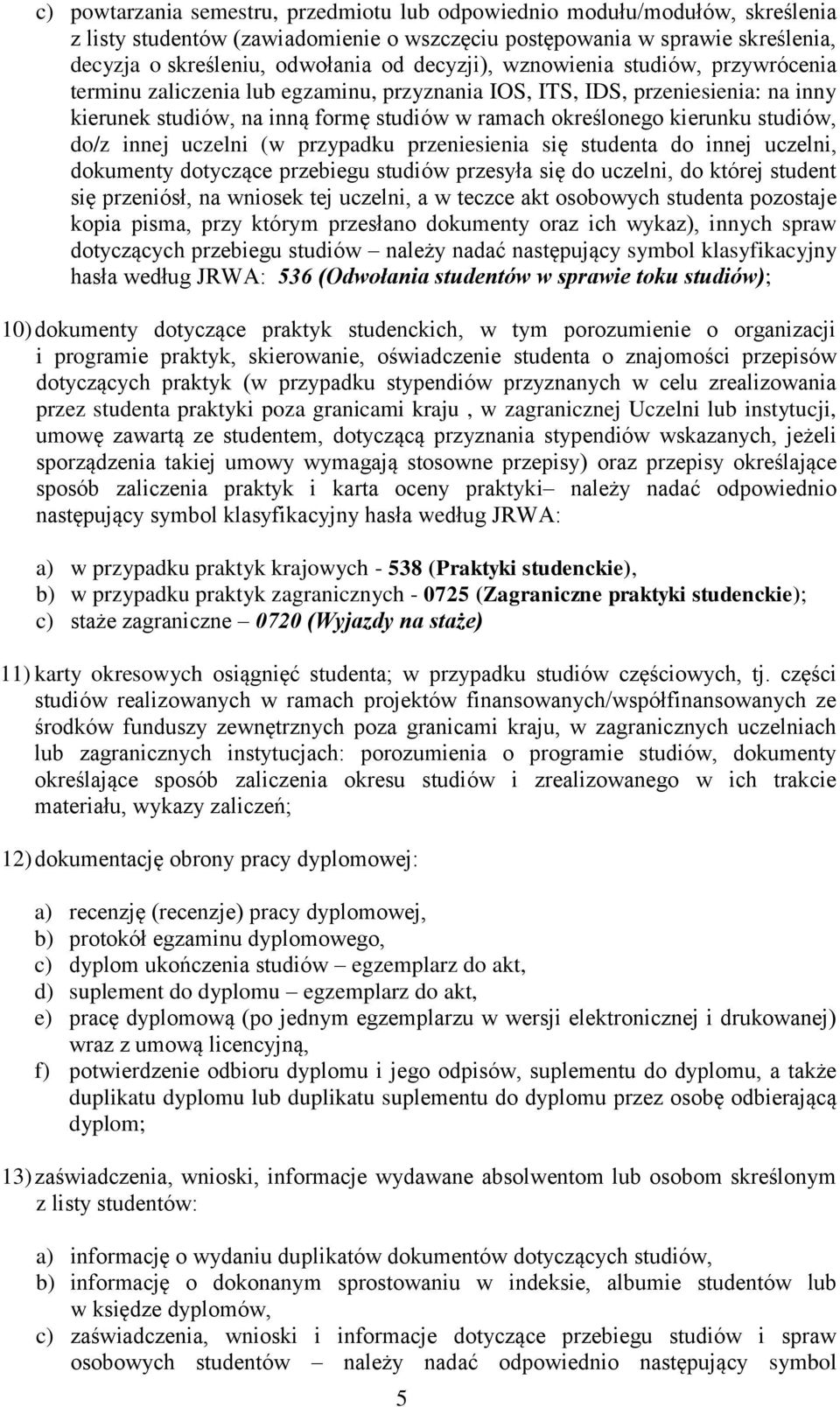 c) powtarzania semestru, przedmiotu lub odpowiednio modułu/modułów, skreślenia z listy studentów (zawiadomienie o wszczęciu postępowania w sprawie skreślenia, decyzja o skreśleniu, odwołania od decyzji), wznowienia studiów, przywrócenia terminu zaliczenia lub egzaminu, przyznania IOS, ITS, IDS, przeniesienia: na inny kierunek studiów, na inną formę studiów w ramach określonego kierunku studiów, do/z innej uczelni (w przypadku przeniesienia się studenta do innej uczelni, dokumenty dotyczące przebiegu studiów przesyła się do uczelni, do której student się przeniósł, na wniosek tej uczelni, a w teczce akt osobowych studenta pozostaje kopia pisma, przy którym przesłano dokumenty oraz ich wykaz), innych spraw dotyczących przebiegu studiów – należy nadać następujący symbol klasyfikacyjny hasła według JRWA: 536 (Odwołania studentów w sprawie toku studiów);

10) dokumenty dotyczące praktyk studenckich, w tym porozumienie o organizacji i programie praktyk, skierowanie, oświadczenie studenta o znajomości przepisów dotyczących praktyk (w przypadku stypendiów przyznanych w celu zrealizowania przez studenta praktyki poza granicami kraju , w zagranicznej Uczelni lub instytucji, umowę zawartą ze studentem, dotyczącą przyznania stypendiów wskazanych, jeżeli sporządzenia takiej umowy wymagają stosowne przepisy) oraz przepisy określające sposób zaliczenia praktyk i karta oceny praktyki– należy nadać odpowiednio następujący symbol klasyfikacyjny hasła według JRWA:

a) w przypadku praktyk krajowych - 538 (Praktyki studenckie),
b) w przypadku praktyk zagranicznych - 0725 (Zagraniczne praktyki studenckie);
c) staże zagraniczne – 0720 (Wyjazdy na staże)

11) karty okresowych osiągnięć studenta; w przypadku studiów częściowych, tj. części studiów realizowanych w ramach projektów finansowanych/współfinansowanych ze środków funduszy zewnętrznych poza granicami kraju, w zagranicznych uczelniach lub zagranicznych instytucjach: porozumienia o programie studiów, dokumenty określające sposób zaliczenia okresu studiów i zrealizowanego w ich trakcie materiału, wykazy zaliczeń;

12) dokumentację obrony pracy dyplomowej:

a) recenzję (recenzje) pracy dyplomowej,
b) protokół egzaminu dyplomowego,
c) dyplom ukończenia studiów – egzemplarz do akt,
d) suplement do dyplomu – egzemplarz do akt,
e) pracę dyplomową (po jednym egzemplarzu w wersji elektronicznej i drukowanej) wraz z umową licencyjną,
f) potwierdzenie odbioru dyplomu i jego odpisów, suplementu do dyplomu, a także duplikatu dyplomu lub duplikatu suplementu do dyplomu przez osobę odbierającą dyplom;

13) zaświadczenia, wnioski, informacje wydawane absolwentom lub osobom skreślonym z listy studentów:

a) informację o wydaniu duplikatów dokumentów dotyczących studiów,
b) informację o dokonanym sprostowaniu w indeksie, albumie studentów lub w księdze dyplomów,
c) zaświadczenia, wnioski i informacje dotyczące przebiegu studiów i spraw osobowych studentów – należy nadać odpowiednio następujący symbol

5